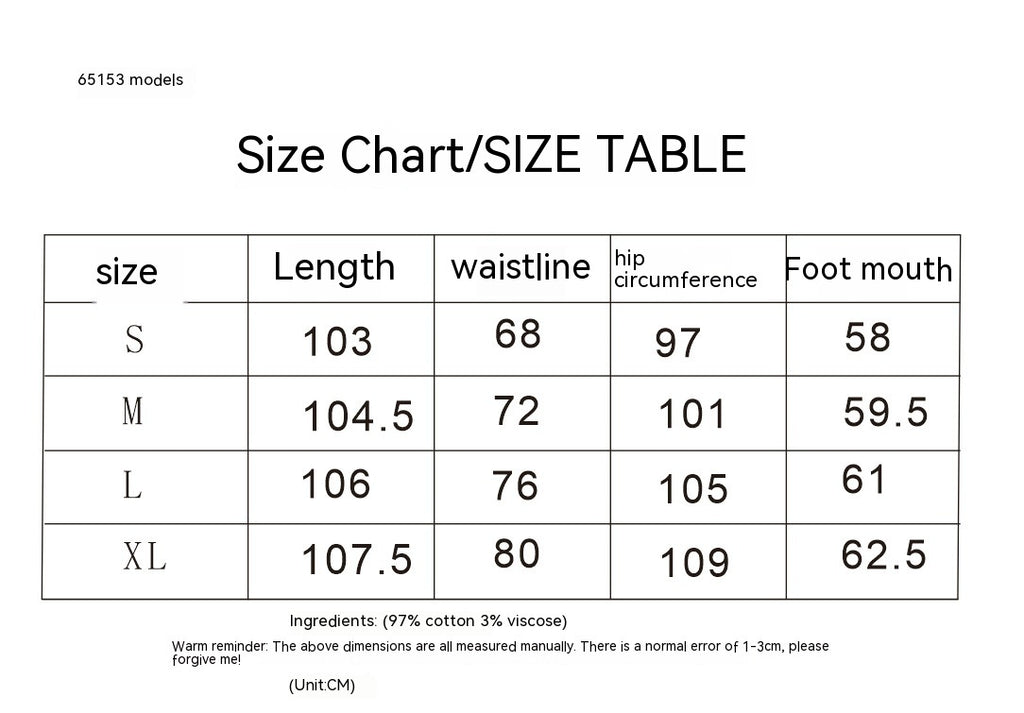 65153 models

Size Chart/SIZE TABLE

| size | Length | waistline | hip circumference | Foot mouth |
|---|---|---|---|---|
| S | 103 | 68 | 97 | 58 |
| M | 104.5 | 72 | 101 | 59.5 |
| L | 106 | 76 | 105 | 61 |
| XL | 107.5 | 80 | 109 | 62.5 |

Ingredients: (97% cotton 3% viscose)

Warm reminder: The above dimensions are all measured manually. There is a normal error of 1-3cm, please forgive me!

(Unit:CM)